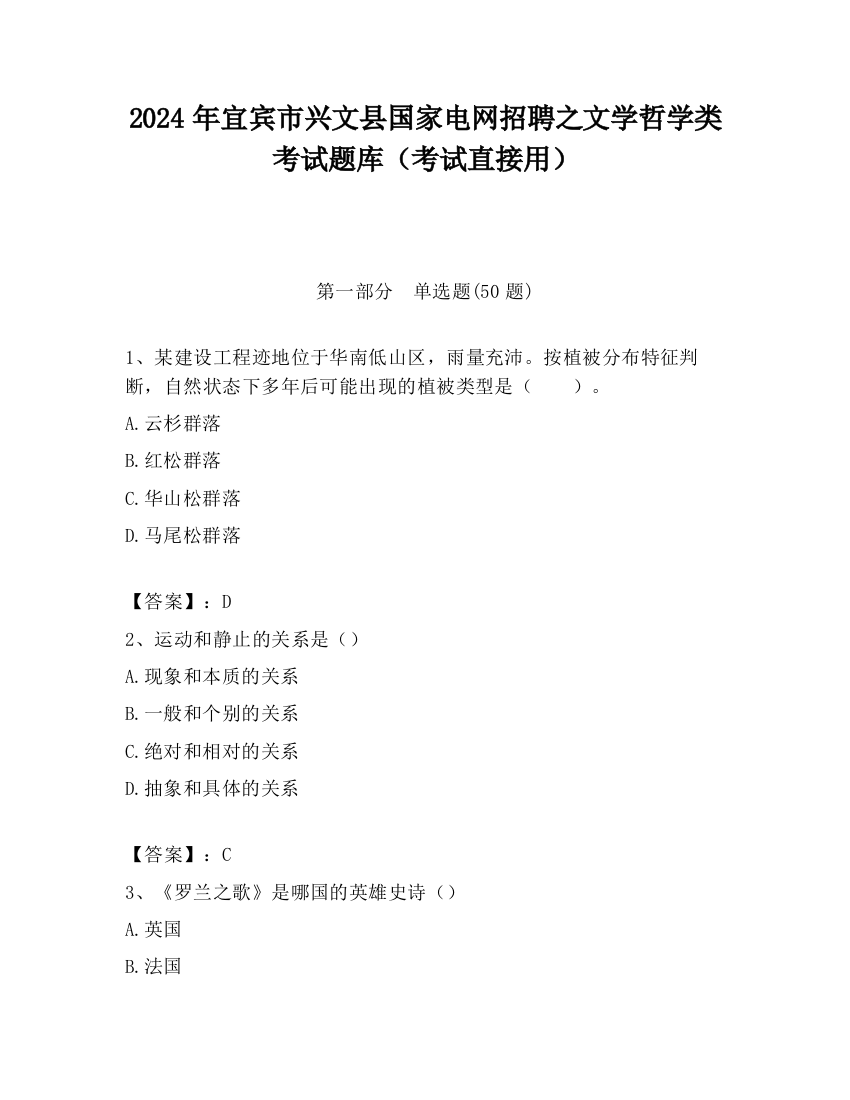 2024 年宜宾市兴文县国家电网招聘之文学哲学类考试题库（考试直接用）

第一部分　单选题(50 题)

1、某建设工程迹地位于华南低山区，雨量充沛。按植被分布特征判断，自然状态下多年后可能出现的植被类型是（　　）。

A.云杉群落

B.红松群落

C.华山松群落

D.马尾松群落

【答案】：D

2、运动和静止的关系是（）

A.现象和本质的关系

B.一般和个别的关系

C.绝对和相对的关系

D.抽象和具体的关系

【答案】：C

3、《罗兰之歌》是哪国的英雄史诗（）

A.英国

B.法国